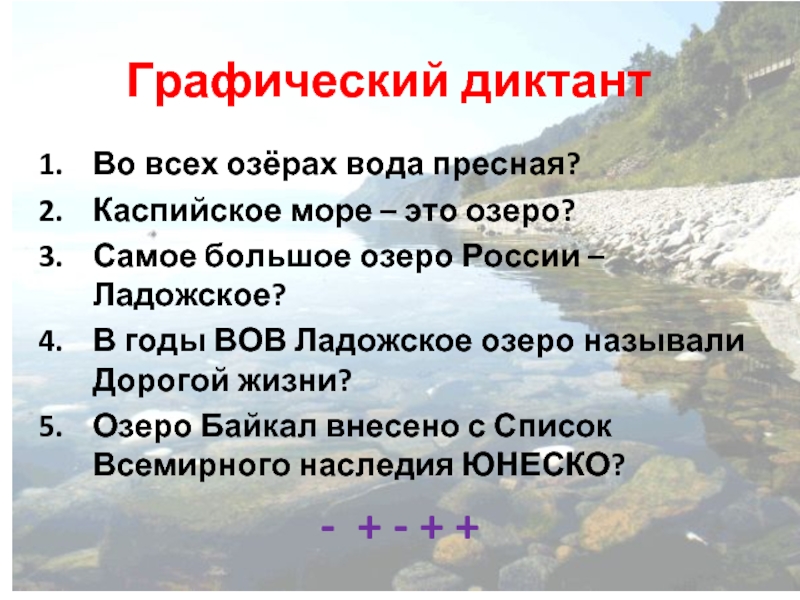 Графический диктант

1. Во всех озёрах вода пресная?
2. Каспийское море – это озеро?
3. Самое большое озеро России – Ладожское?
4. В годы ВОВ Ладожское озеро называли Дорогой жизни?
5. Озеро Байкал внесено с Список Всемирного наследия ЮНЕСКО?

- + - + +